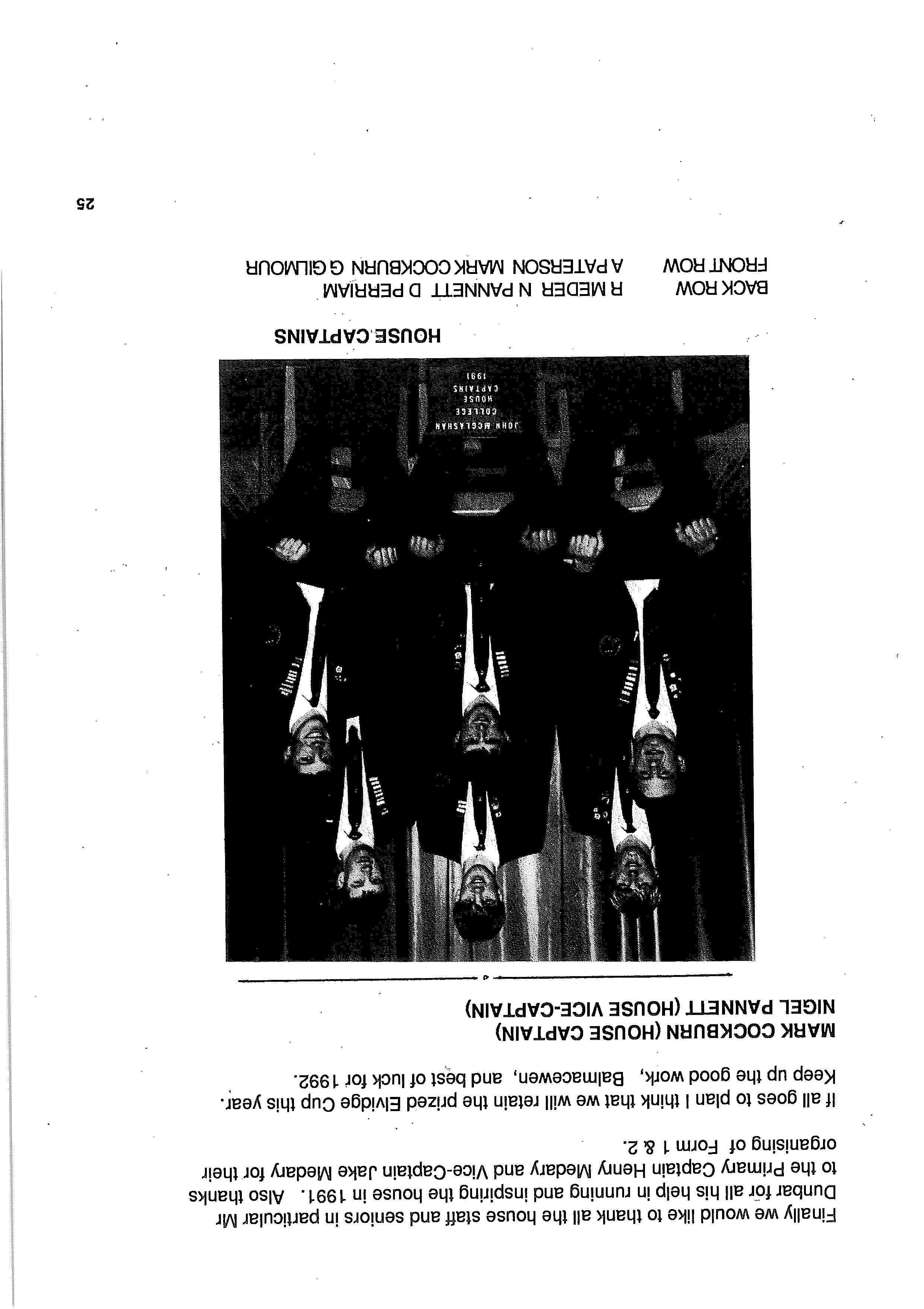 Finally we would like to thank all the house staff and seniors in particular Mr Dunbar for all his help in running and inspiring the house in 1991. Also thanks to the Primary Captain Henry Medary and Vice-Captain Jake Medary for their organising of Form 1 & 2.

If all goes to plan I think that we will retain the prized Elvidge Cup this year. Keep up the good work, Balmacewen, and best of luck for 1992.

MARK COCKBURN (HOUSE CAPTAIN)
NIGEL PANNETT (HOUSE VICE-CAPTAIN)

JOHN MCGLASHAN
COLLEGE
HOUSE
CAPTAINS
1991

HOUSE CAPTAINS

BACK ROW R MEDER N PANNETT D PERRIAM
FRONT ROW A PATERSON MARK COCKBURN G GILMOUR

25